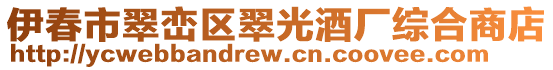 伊春市翠峦区翠光酒厂综合商店
http://ycwebbandrew.cn.coovee.com